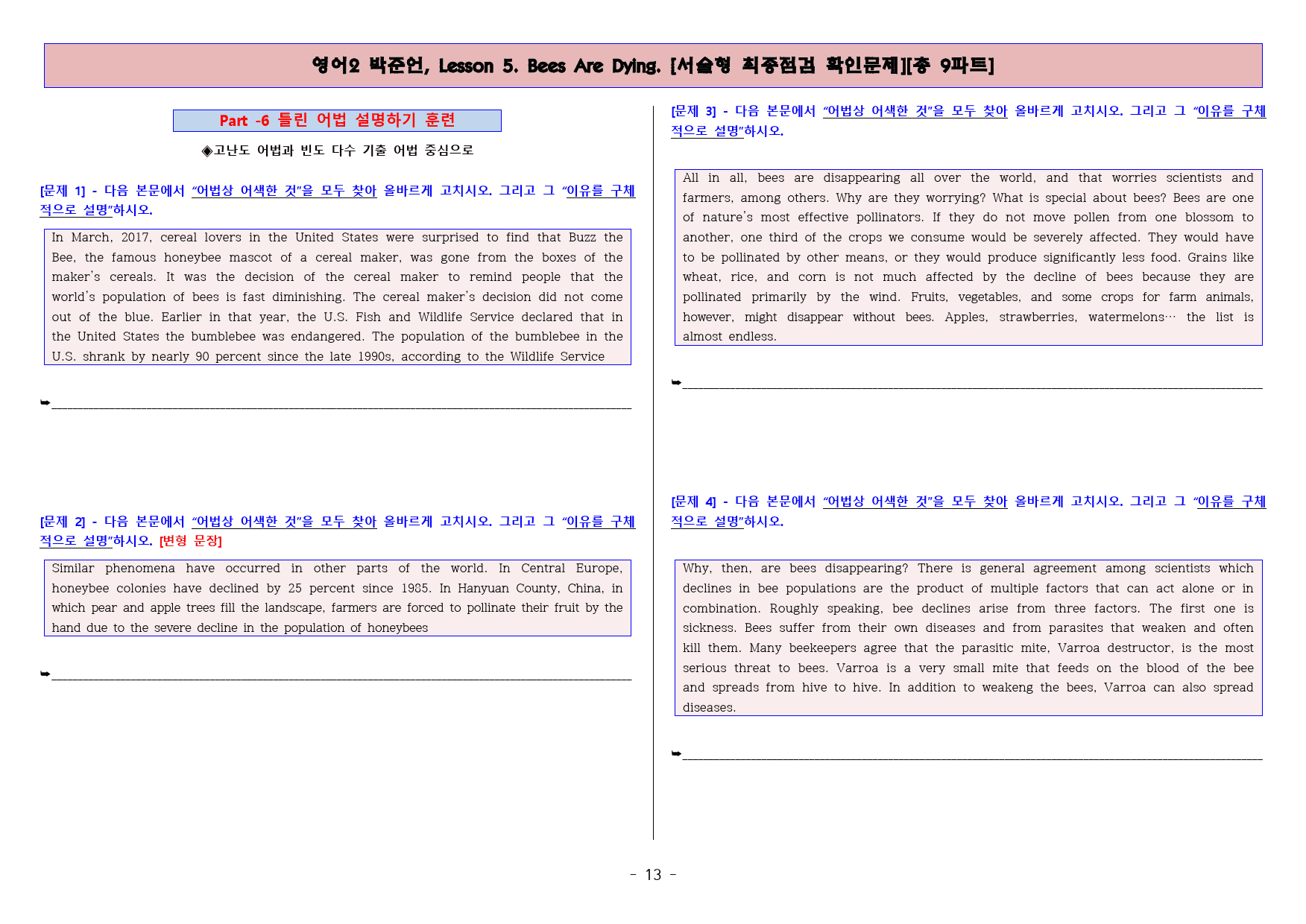 영어2 박준언, Lesson 5. Bees Are Dying. [서술형 최종점검 확인문제][총 9파트]

Part -6 틀린 어법 설명하기 훈련

◈고난도 어법과 빈도 다수 기출 어법 중심으로

[문제 1] - 다음 본문에서 "어법상 어색한 것"을 모두 찾아 올바르게 고치시오. 그리고 그 "이유를 구체적으로 설명"하시오.

In March, 2017, cereal lovers in the United States were surprised to find that Buzz the Bee, the famous honeybee mascot of a cereal maker, was gone from the boxes of the maker's cereals. It was the decision of the cereal maker to remind people that the world's population of bees is fast diminishing. The cereal maker's decision did not come out of the blue. Earlier in that year, the U.S. Fish and Wildlife Service declared that in the United States the bumblebee was endangered. The population of the bumblebee in the U.S. shrank by nearly 90 percent since the late 1990s, according to the Wildlife Service

➥

[문제 2] - 다음 본문에서 "어법상 어색한 것"을 모두 찾아 올바르게 고치시오. 그리고 그 "이유를 구체적으로 설명"하시오. [변형 문장]

Similar phenomena have occurred in other parts of the world. In Central Europe, honeybee colonies have declined by 25 percent since 1985. In Hanyuan County, China, in which pear and apple trees fill the landscape, farmers are forced to pollinate their fruit by the hand due to the severe decline in the population of honeybees

➥

[문제 3] - 다음 본문에서 "어법상 어색한 것"을 모두 찾아 올바르게 고치시오. 그리고 그 "이유를 구체적으로 설명"하시오.

All in all, bees are disappearing all over the world, and that worries scientists and farmers, among others. Why are they worrying? What is special about bees? Bees are one of nature's most effective pollinators. If they do not move pollen from one blossom to another, one third of the crops we consume would be severely affected. They would have to be pollinated by other means, or they would produce significantly less food. Grains like wheat, rice, and corn is not much affected by the decline of bees because they are pollinated primarily by the wind. Fruits, vegetables, and some crops for farm animals, however, might disappear without bees. Apples, strawberries, watermelons… the list is almost endless.

➥

[문제 4] - 다음 본문에서 "어법상 어색한 것"을 모두 찾아 올바르게 고치시오. 그리고 그 "이유를 구체적으로 설명"하시오.

Why, then, are bees disappearing? There is general agreement among scientists which declines in bee populations are the product of multiple factors that can act alone or in combination. Roughly speaking, bee declines arise from three factors. The first one is sickness. Bees suffer from their own diseases and from parasites that weaken and often kill them. Many beekeepers agree that the parasitic mite, Varroa destructor, is the most serious threat to bees. Varroa is a very small mite that feeds on the blood of the bee and spreads from hive to hive. In addition to weakeng the bees, Varroa can also spread diseases.

➥

- 13 -